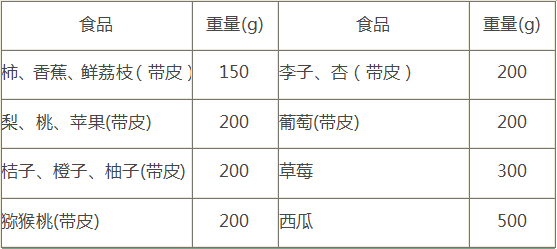 | 食品 | 重量(g) | 食品 | 重量(g) |
|---|---|---|---|
| 柿、香蕉、鲜荔枝（带皮） | 150 | 李子、杏（带皮） | 200 |
| 梨、桃、苹果(带皮) | 200 | 葡萄(带皮) | 200 |
| 桔子、橙子、柚子(带皮) | 200 | 草莓 | 300 |
| 猕猴桃(带皮) | 200 | 西瓜 | 500 |